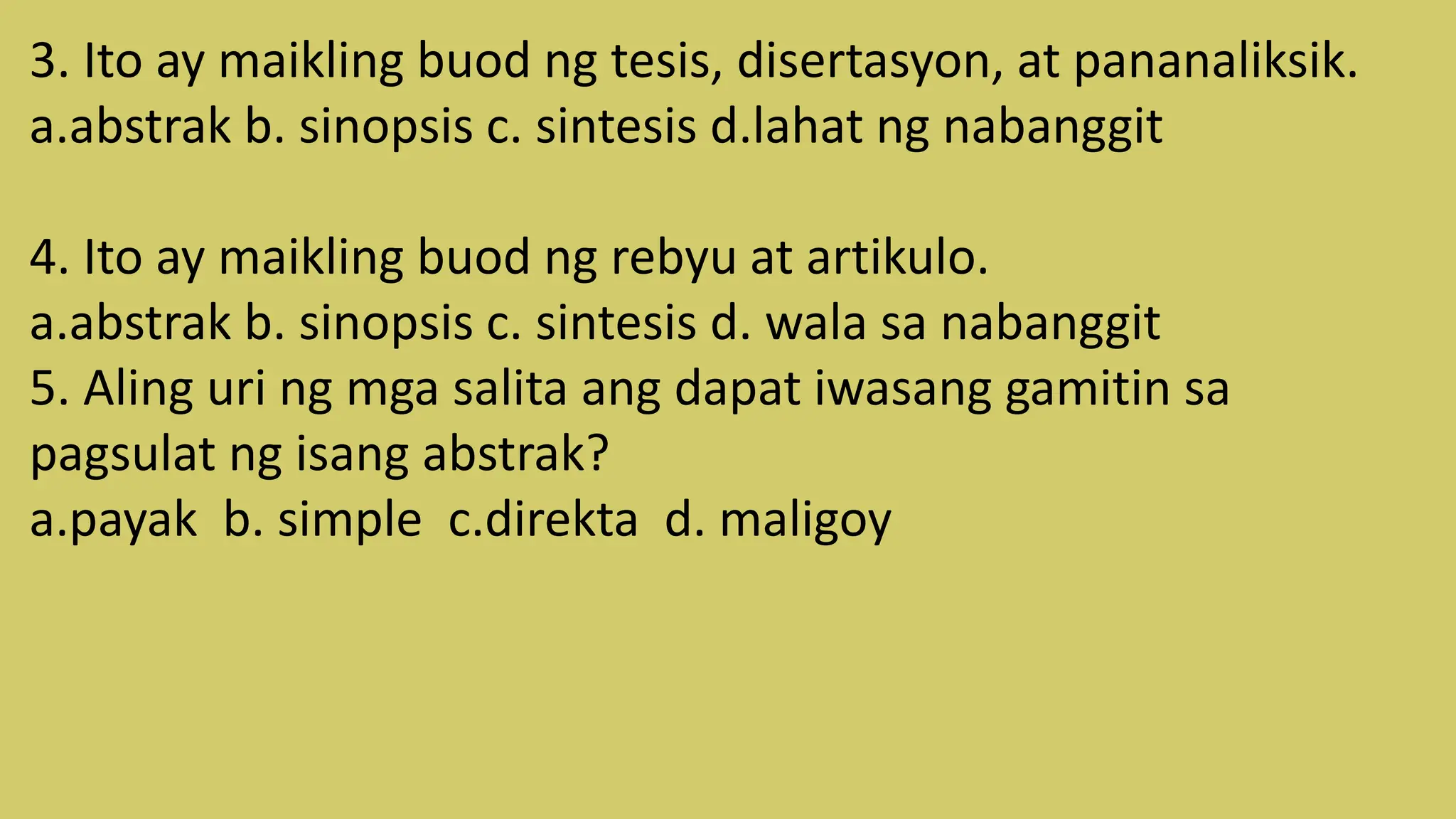 3. Ito ay maikling buod ng tesis, disertasyon, at pananaliksik.
a.abstrak b. sinopsis c. sintesis d.lahat ng nabanggit

4. Ito ay maikling buod ng rebyu at artikulo.
a.abstrak b. sinopsis c. sintesis d. wala sa nabanggit
5. Aling uri ng mga salita ang dapat iwasang gamitin sa pagsulat ng isang abstrak?
a.payak b. simple c.direkta d. maligoy